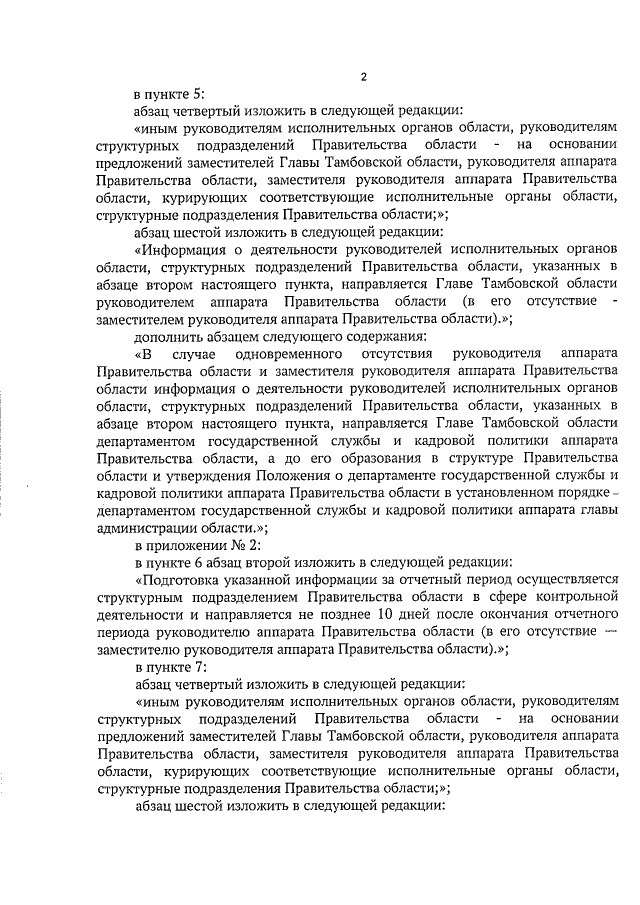 2

в пункте 5:

абзац четвертый изложить в следующей редакции:

«иным руководителям исполнительных органов области, руководителям структурных подразделений Правительства области - на основании предложений заместителей Главы Тамбовской области, руководителя аппарата Правительства области, заместителя руководителя аппарата Правительства области, курирующих соответствующие исполнительные органы области, структурные подразделения Правительства области;»;

абзац шестой изложить в следующей редакции:

«Информация о деятельности руководителей исполнительных органов области, структурных подразделений Правительства области, указанных в абзаце втором настоящего пункта, направляется Главе Тамбовской области руководителем аппарата Правительства области (в его отсутствие - заместителем руководителя аппарата Правительства области).»;

дополнить абзацем следующего содержания:

«В случае одновременного отсутствия руководителя аппарата Правительства области и заместителя руководителя аппарата Правительства области информация о деятельности руководителей исполнительных органов области, структурных подразделений Правительства области, указанных в абзаце втором настоящего пункта, направляется Главе Тамбовской области департаментом государственной службы и кадровой политики аппарата Правительства области, а до его образования в структуре Правительства области и утверждения Положения о департаменте государственной службы и кадровой политики аппарата Правительства области в установленном порядке - департаментом государственной службы и кадровой политики аппарата главы администрации области.»;

в приложении № 2:

в пункте 6 абзац второй изложить в следующей редакции:

«Подготовка указанной информации за отчетный период осуществляется структурным подразделением Правительства области в сфере контрольной деятельности и направляется не позднее 10 дней после окончания отчетного периода руководителю аппарата Правительства области (в его отсутствие — заместителю руководителя аппарата Правительства области).»;

в пункте 7:

абзац четвертый изложить в следующей редакции:

«иным руководителям исполнительных органов области, руководителям структурных подразделений Правительства области - на основании предложений заместителей Главы Тамбовской области, руководителя аппарата Правительства области, заместителя руководителя аппарата Правительства области, курирующих соответствующие исполнительные органы области, структурные подразделения Правительства области;»;

абзац шестой изложить в следующей редакции: